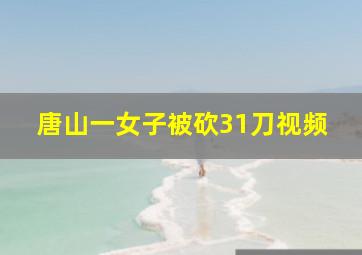 唐山一女子被砍31刀视频